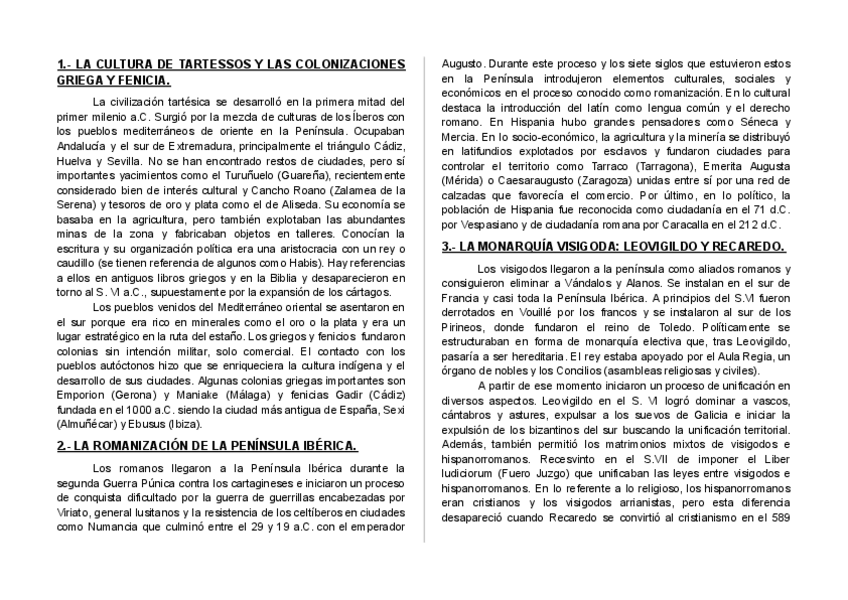 1.- LA CULTURA DE TARTESSOS Y LAS COLONIZACIONES GRIEGA Y FENICIA.

La civilización tartésica se desarrolló en la primera mitad del primer milenio a.C. Surgió por la mezcla de culturas de los Íberos con los pueblos mediterráneos de oriente en la Península. Ocupaban Andalucía y el sur de Extremadura, principalmente el triángulo Cádiz, Huelva y Sevilla. No se han encontrado restos de ciudades, pero sí importantes yacimientos como el Turuñuelo (Guareña), recientemente considerado bien de interés cultural y Cancho Roano (Zalamea de la Serena) y tesoros de oro y plata como el de Aliseda. Su economía se basaba en la agricultura, pero también explotaban las abundantes minas de la zona y fabricaban objetos en talleres. Conocían la escritura y su organización política era una aristocracia con un rey o caudillo (se tienen referencia de algunos como Habis). Hay referencias a ellos en antiguos libros griegos y en la Biblia y desaparecieron en torno al S. VI a.C., supuestamente por la expansión de los cártagos.

Los pueblos venidos del Mediterráneo oriental se asentaron en el sur porque era rico en minerales como el oro o la plata y era un lugar estratégico en la ruta del estaño. Los griegos y fenicios fundaron colonias sin intención militar, solo comercial. El contacto con los pueblos autóctonos hizo que se enriqueciera la cultura indígena y el desarrollo de sus ciudades. Algunas colonias griegas importantes son Emporion (Gerona) y Maniake (Málaga) y fenicias Gadir (Cádiz) fundada en el 1000 a.C. siendo la ciudad más antigua de España, Sexi (Almuñécar) y Ebusus (Ibiza).

2.- LA ROMANIZACIÓN DE LA PENÍNSULA IBÉRICA.

Los romanos llegaron a la Península Ibérica durante la segunda Guerra Púnica contra los cartagineses e iniciaron un proceso de conquista dificultado por la guerra de guerrillas encabezadas por Viriato, general lusitanos y la resistencia de los celtíberos en ciudades como Numancia que culminó entre el 29 y 19 a.C. con el emperador Augusto. Durante este proceso y los siete siglos que estuvieron estos en la Península introdujeron elementos culturales, sociales y económicos en el proceso conocido como romanización. En lo cultural destaca la introducción del latín como lengua común y el derecho romano. En Hispania hubo grandes pensadores como Séneca y Mercia. En lo socio-económico, la agricultura y la minería se distribuyó en latifundios explotados por esclavos y fundaron ciudades para controlar el territorio como Tarraco (Tarragona), Emerita Augusta (Mérida) o Caesaraugusto (Zaragoza) unidas entre sí por una red de calzadas que favorecía el comercio. Por último, en lo político, la población de Hispania fue reconocida como ciudadanía en el 71 d.C. por Vespasiano y de ciudadanía romana por Caracalla en el 212 d.C.

3.- LA MONARQUÍA VISIGODA: LEOVIGILDO Y RECAREDO.

Los visigodos llegaron a la península como aliados romanos y consiguieron eliminar a Vándalos y Alanos. Se instalan en el sur de Francia y casi toda la Península Ibérica. A principios del S.VI fueron derrotados en Vouillé por los francos y se instalaron al sur de los Pirineos, donde fundaron el reino de Toledo. Políticamente se estructuraban en forma de monarquía electiva que, tras Leovigildo, pasaría a ser hereditaria. El rey estaba apoyado por el Aula Regia, un órgano de nobles y los Concilios (asambleas religiosas y civiles).

A partir de ese momento iniciaron un proceso de unificación en diversos aspectos. Leovigildo en el S. VI logró dominar a vascos, cántabros y astures, expulsar a los suevos de Galicia e iniciar la expulsión de los bizantinos del sur buscando la unificación territorial. Además, también permitió los matrimonios mixtos de visigodos e hispanorromanos. Recesvinto en el S.VII de imponer el Liber Iudiciorum (Fuero Juzgo) que unificaban las leyes entre visigodos e hispanorromanos. En lo referente a lo religioso, los hispanorromanos eran cristianos y los visigodos arrianistas, pero esta diferencia desapareció cuando Recaredo se convirtió al cristianismo en el 589